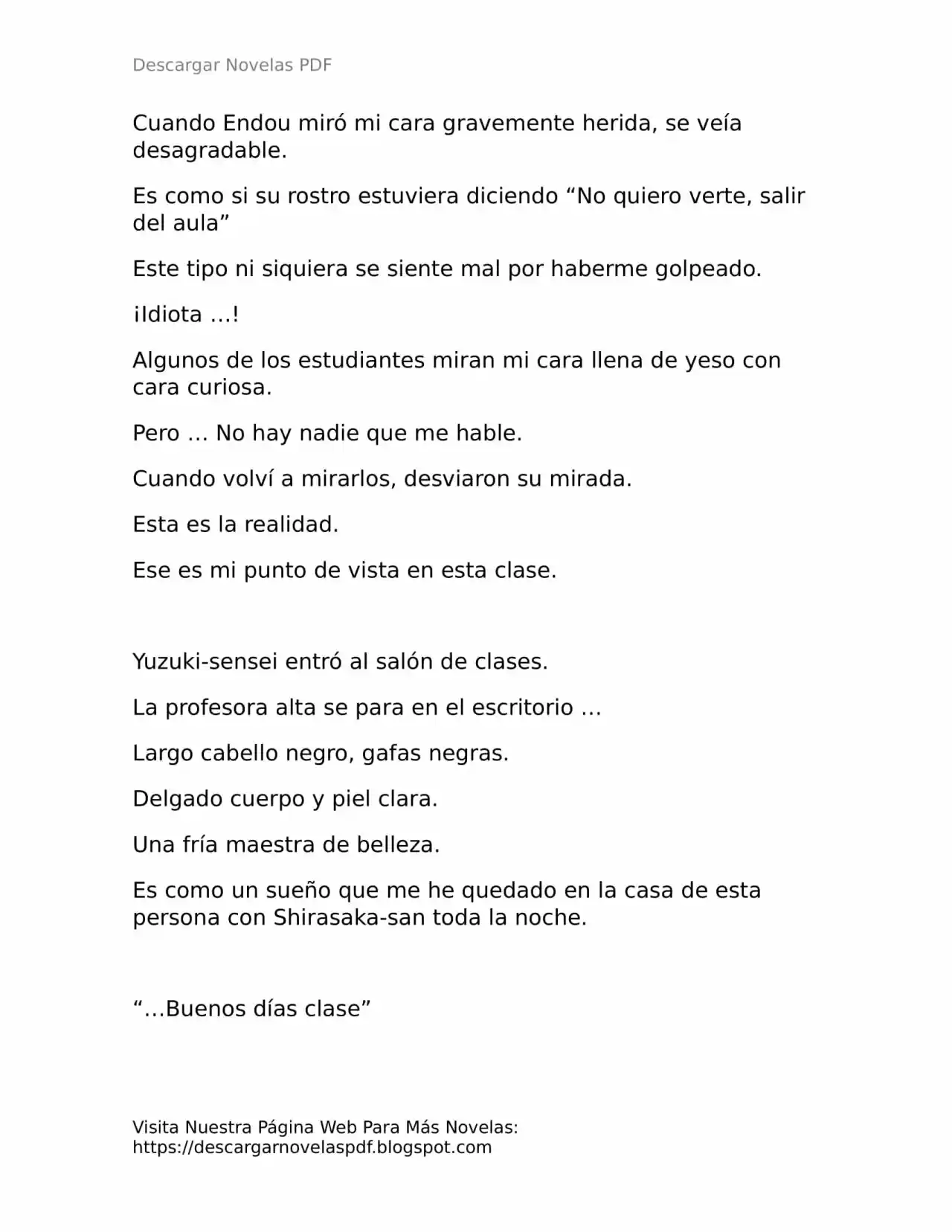 Descargar Novelas PDF

Cuando Endou miró mi cara gravemente herida, se veía desagradable.

Es como si su rostro estuviera diciendo “No quiero verte, salir del aula”

Este tipo ni siquiera se siente mal por haberme golpeado.

¡Idiota …!

Algunos de los estudiantes miran mi cara llena de yeso con cara curiosa.

Pero … No hay nadie que me hable.

Cuando volví a mirarlos, desviaron su mirada.

Esta es la realidad.

Ese es mi punto de vista en esta clase.

Yuzuki-sensei entró al salón de clases.

La profesora alta se para en el escritorio …

Largo cabello negro, gafas negras.

Delgado cuerpo y piel clara.

Una fría maestra de belleza.

Es como un sueño que me he quedado en la casa de esta persona con Shirasaka-san toda la noche.

“…Buenos días clase”

Visita Nuestra Página Web Para Más Novelas: https://descargarnovelaspdf.blogspot.com